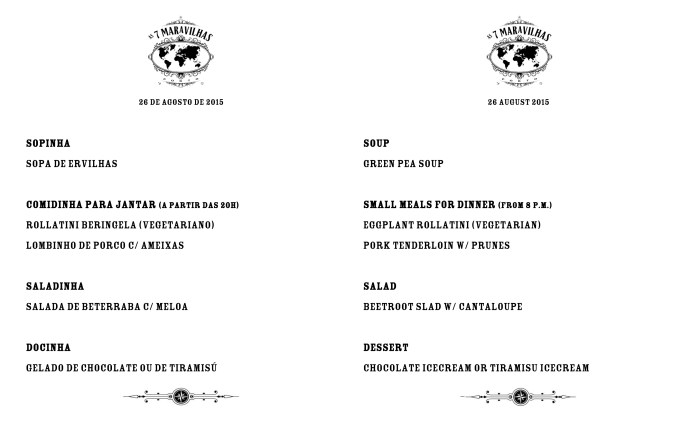 AS 7 MARAVILHAS

26 DE AGOSTO DE 2015

SOPINHA

SOPA DE ERVILHAS

COMIDINHA PARA JANTAR (A PARTIR DAS 20H)

ROLLATINI BERINGELA (VEGETARIANO)

LOMBINHO DE PORCO C/ AMEIXAS

SALADINHA

SALADA DE BETERRABA C/ MELOA

DOCINHA

GELADO DE CHOCOLATE OU DE TIRAMISÚ

AS 7 MARAVILHAS

26 AUGUST 2015

SOUP

GREEN PEA SOUP

SMALL MEALS FOR DINNER (FROM 8 P.M.)

EGGPLANT ROLLATINI (VEGETARIAN)

PORK TENDERLOIN W/ PRUNES

SALAD

BEETROOT SLAD W/ CANTALOUPE

DESSERT

CHOCOLATE ICECREAM OR TIRAMISU ICECREAM